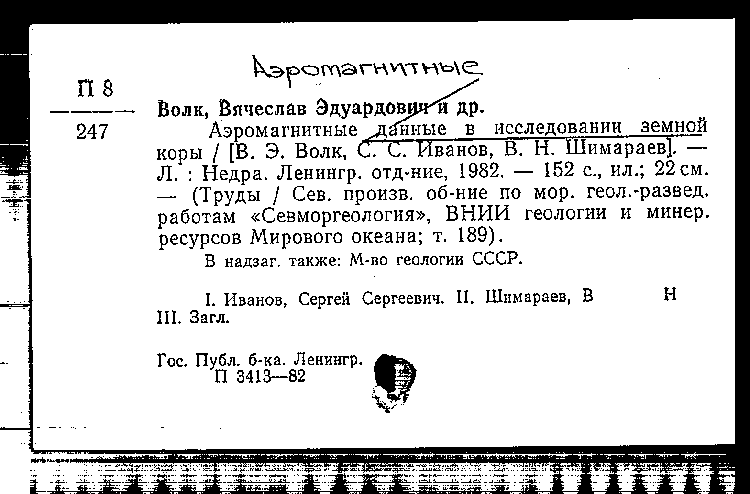 Аэромагнитные

П 8
247

Волк, Вячеслав Эдуардович и др.

Аэромагнитные данные в исследовании земной коры / [В. Э. Волк, С. С. Иванов, В. Н. Шимараев]. — Л. : Недра. Ленингр. отд-ние, 1982. — 152 с., ил.; 22 см. — (Труды / Сев. произв. об-ние по мор. геол.-развед. работам «Севморгеология», ВНИИ геологии и минер. ресурсов Мирового океана; т. 189).

В надзаг. также: М-во геологии СССР.

I. Иванов, Сергей Сергеевич. II. Шимараев, В Н III. Загл.

Гос. Публ. б-ка. Ленингр.
П 3413—82